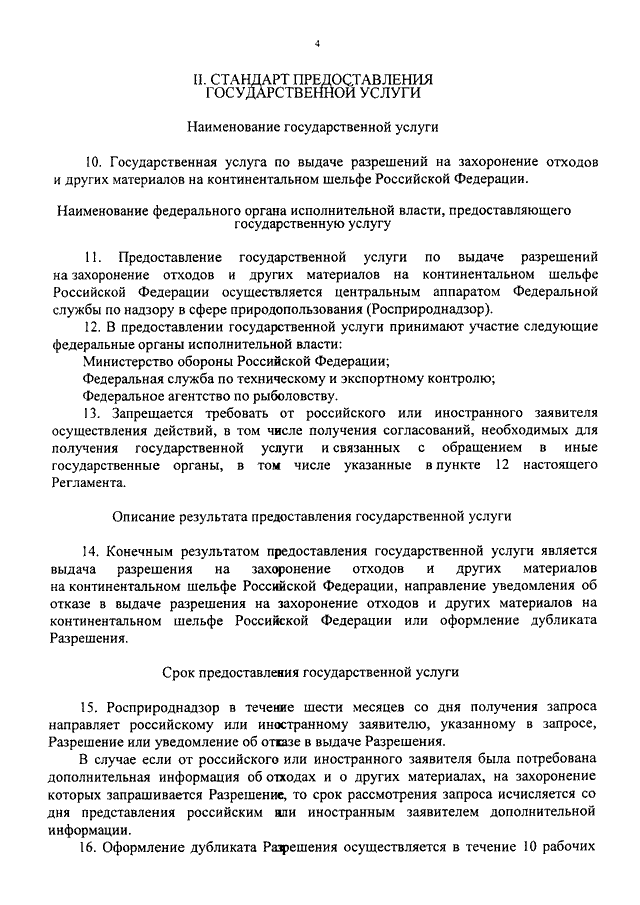 4

II. СТАНДАРТ ПРЕДОСТАВЛЕНИЯ ГОСУДАРСТВЕННОЙ УСЛУГИ

Наименование государственной услуги

10. Государственная услуга по выдаче разрешений на захоронение отходов и других материалов на континентальном шельфе Российской Федерации.

Наименование федерального органа исполнительной власти, предоставляющего государственную услугу

11. Предоставление государственной услуги по выдаче разрешений на захоронение отходов и других материалов на континентальном шельфе Российской Федерации осуществляется центральным аппаратом Федеральной службы по надзору в сфере природопользования (Росприроднадзор).

12. В предоставлении государственной услуги принимают участие следующие федеральные органы исполнительной власти:

Министерство обороны Российской Федерации;

Федеральная служба по техническому и экспортному контролю;

Федеральное агентство по рыболовству.

13. Запрещается требовать от российского или иностранного заявителя осуществления действий, в том числе получения согласований, необходимых для получения государственной услуги и связанных с обращением в иные государственные органы, в том числе указанные в пункте 12 настоящего Регламента.

Описание результата предоставления государственной услуги

14. Конечным результатом предоставления государственной услуги является выдача разрешения на захоронение отходов и других материалов на континентальном шельфе Российской Федерации, направление уведомления об отказе в выдаче разрешения на захоронение отходов и других материалов на континентальном шельфе Российской Федерации или оформление дубликата Разрешения.

Срок предоставления государственной услуги

15. Росприроднадзор в течение шести месяцев со дня получения запроса направляет российскому или иностранному заявителю, указанному в запросе, Разрешение или уведомление об отказе в выдаче Разрешения.

В случае если от российского или иностранного заявителя была потребована дополнительная информация об отходах и о других материалах, на захоронение которых запрашивается Разрешение, то срок рассмотрения запроса исчисляется со дня представления российским или иностранным заявителем дополнительной информации.

16. Оформление дубликата Разрешения осуществляется в течение 10 рабочих